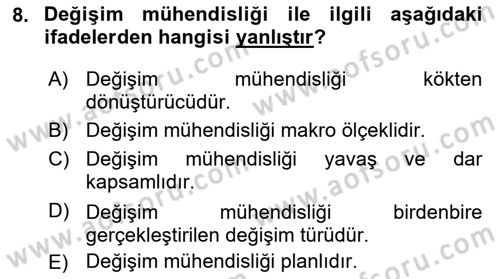 8. Değişim mühendisliği ile ilgili aşağıdaki ifadelerden hangisi yanlıştır?

A) Değişim mühendisliği kökten dönüştürücüdür.
B) Değişim mühendisliği makro ölçeklidir.
C) Değişim mühendisliği yavaş ve dar kapsamlıdır.
D) Değişim mühendisliği birdenbire gerçekleştirilen değişim türüdür.
E) Değişim mühendisliği planlıdır.

www.aofsoru.com